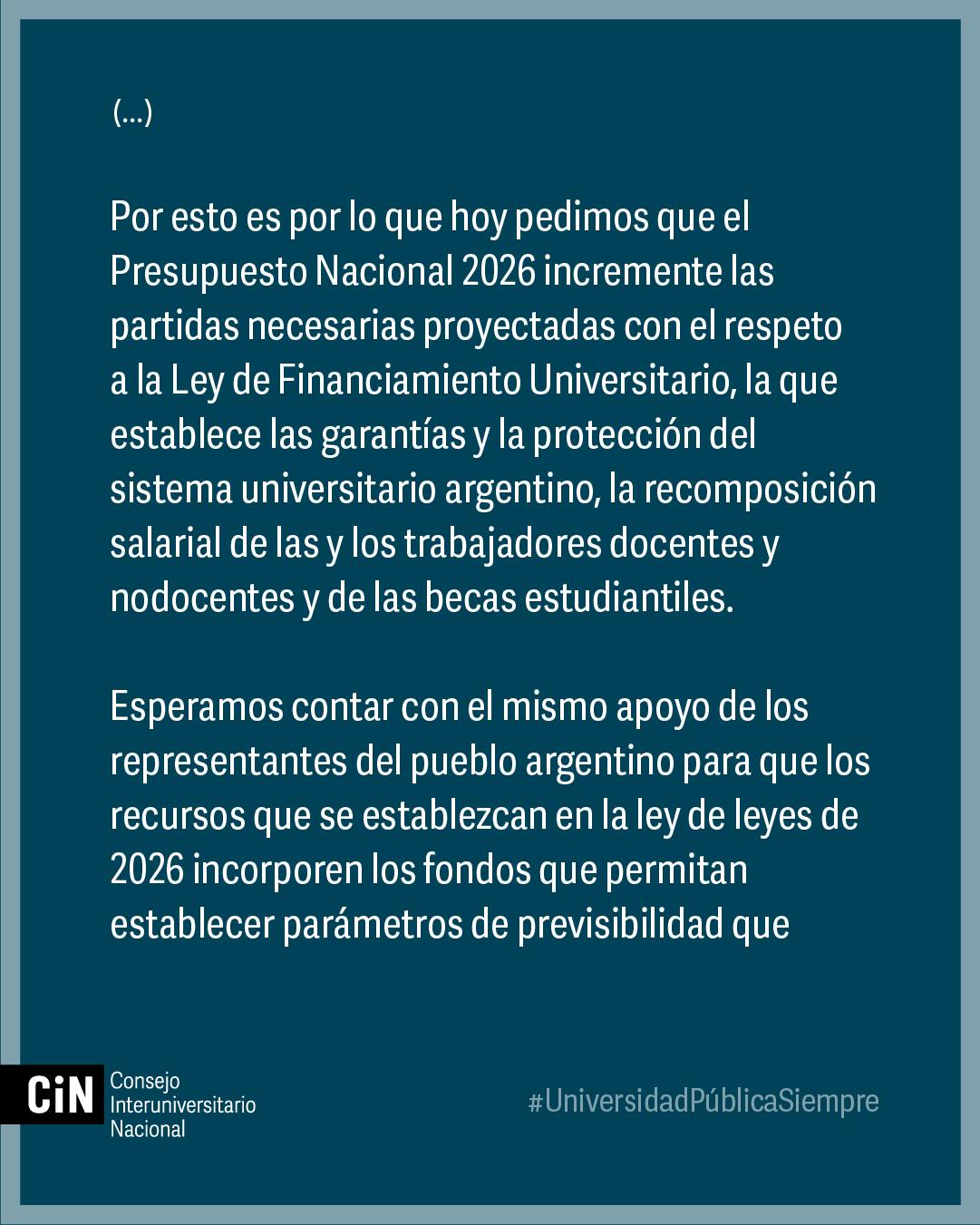 (...)

Por esto es por lo que hoy pedimos que el Presupuesto Nacional 2026 incremente las partidas necesarias proyectadas con el respeto a la Ley de Financiamiento Universitario, la que establece las garantías y la protección del sistema universitario argentino, la recomposición salarial de las y los trabajadores docentes y nodocentes y de las becas estudiantiles.

Esperamos contar con el mismo apoyo de los representantes del pueblo argentino para que los recursos que se establezcan en la ley de leyes de 2026 incorporen los fondos que permitan establecer parámetros de previsibilidad que

CiN Consejo Interuniversitario Nacional

#UniversidadPúblicaSiempre